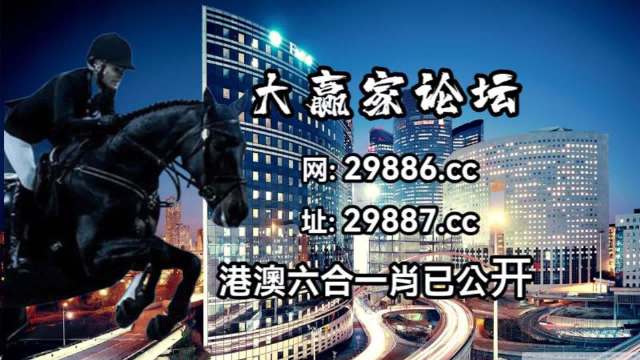 大赢家论坛

网: 29886.cc

址: 29887.cc

港澳六合一肖已公开